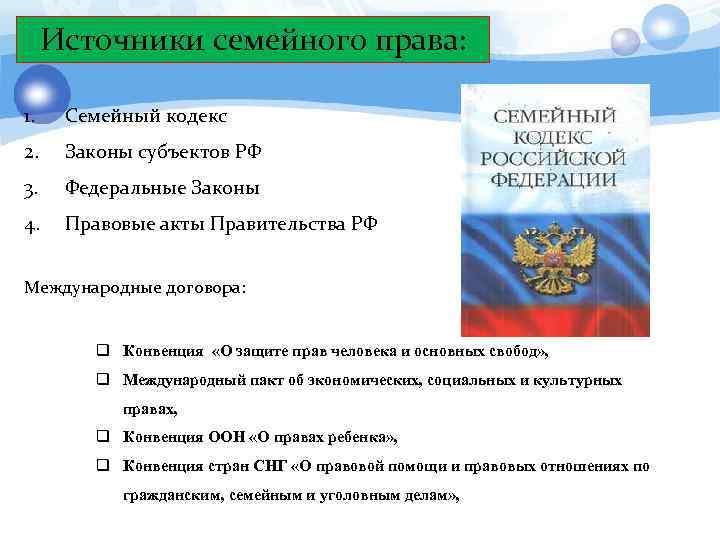 Источники семейного права:

1. Семейный кодекс
2. Законы субъектов РФ
3. Федеральные Законы
4. Правовые акты Правительства РФ

СЕМЕЙНЫЙ КОДЕКС РОССИЙСКОЙ ФЕДЕРАЦИИ

Международные договора:

❑ Конвенция «О защите прав человека и основных свобод»,
❑ Международный пакт об экономических, социальных и культурных правах,
❑ Конвенция ООН «О правах ребенка»,
❑ Конвенция стран СНГ «О правовой помощи и правовых отношениях по гражданским, семейным и уголовным делам»,